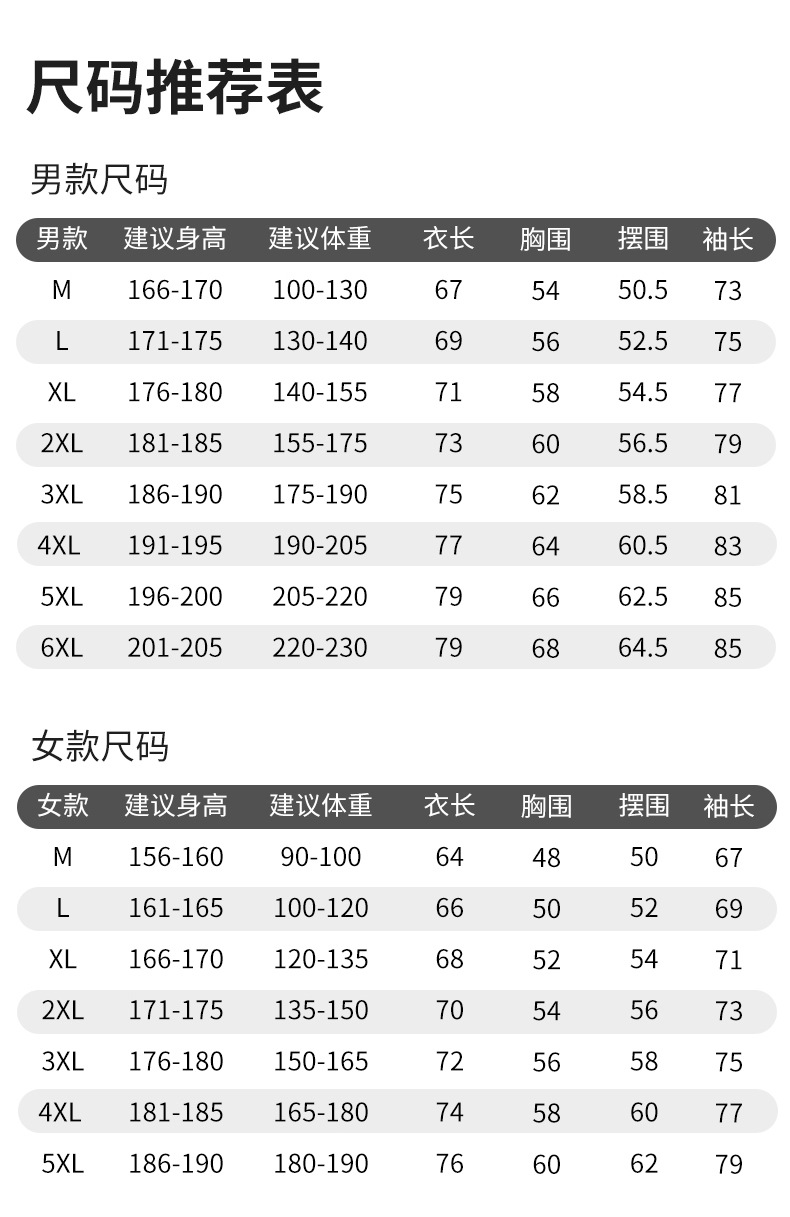 尺码推荐表

男款尺码

| 男款 | 建议身高 | 建议体重 | 衣长 | 胸围 | 摆围 | 袖长 |
|---|---|---|---|---|---|---|
| M | 166-170 | 100-130 | 67 | 54 | 50.5 | 73 |
| L | 171-175 | 130-140 | 69 | 56 | 52.5 | 75 |
| XL | 176-180 | 140-155 | 71 | 58 | 54.5 | 77 |
| 2XL | 181-185 | 155-175 | 73 | 60 | 56.5 | 79 |
| 3XL | 186-190 | 175-190 | 75 | 62 | 58.5 | 81 |
| 4XL | 191-195 | 190-205 | 77 | 64 | 60.5 | 83 |
| 5XL | 196-200 | 205-220 | 79 | 66 | 62.5 | 85 |
| 6XL | 201-205 | 220-230 | 79 | 68 | 64.5 | 85 |

女款尺码

| 女款 | 建议身高 | 建议体重 | 衣长 | 胸围 | 摆围 | 袖长 |
|---|---|---|---|---|---|---|
| M | 156-160 | 90-100 | 64 | 48 | 50 | 67 |
| L | 161-165 | 100-120 | 66 | 50 | 52 | 69 |
| XL | 166-170 | 120-135 | 68 | 52 | 54 | 71 |
| 2XL | 171-175 | 135-150 | 70 | 54 | 56 | 73 |
| 3XL | 176-180 | 150-165 | 72 | 56 | 58 | 75 |
| 4XL | 181-185 | 165-180 | 74 | 58 | 60 | 77 |
| 5XL | 186-190 | 180-190 | 76 | 60 | 62 | 79 |